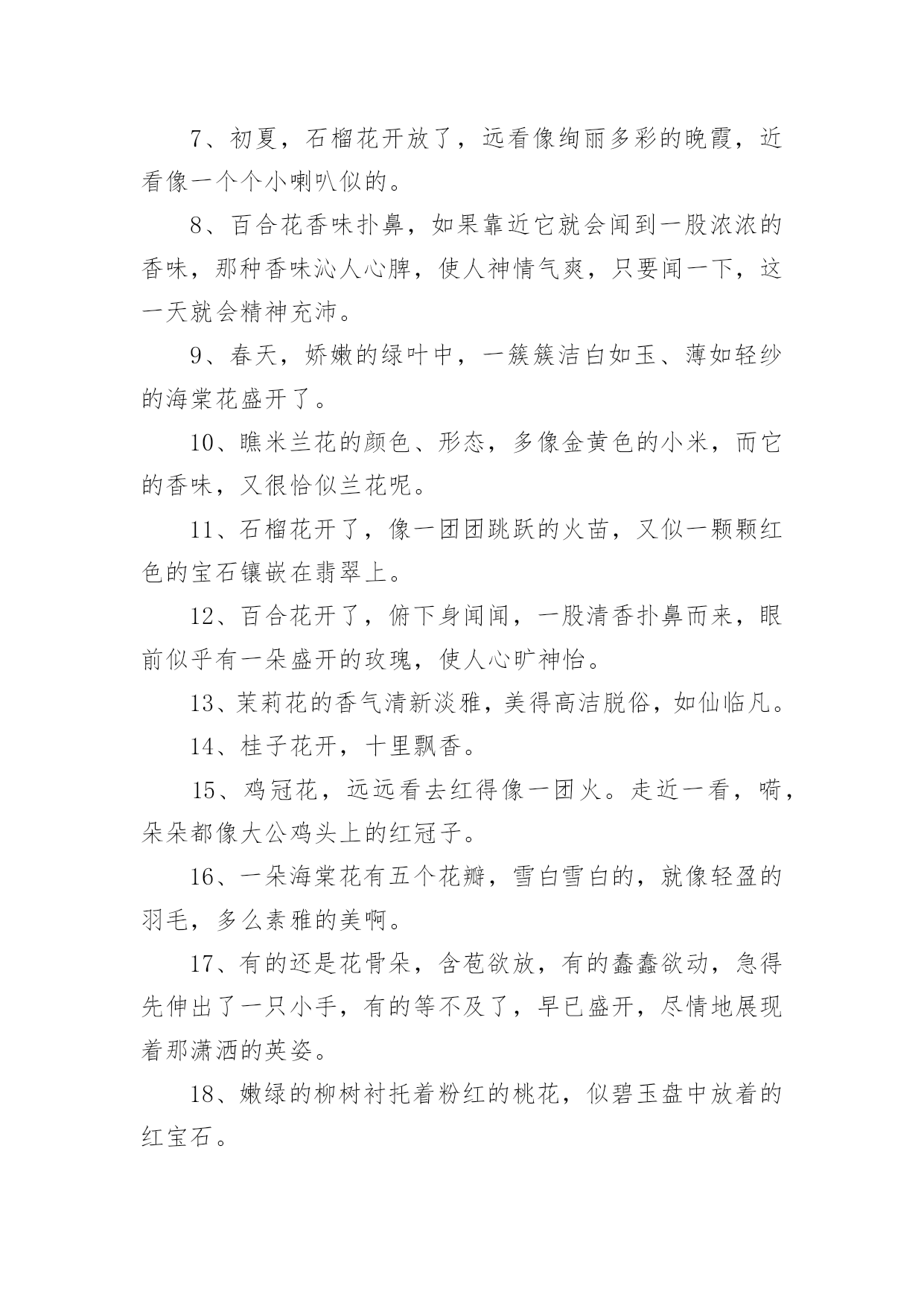 7、初夏，石榴花开放了，远看像绚丽多彩的晚霞，近看像一个个小喇叭似的。

8、百合花香味扑鼻，如果靠近它就会闻到一股浓浓的香味，那种香味沁人心脾，使人神情气爽，只要闻一下，这一天就会精神充沛。

9、春天，娇嫩的绿叶中，一簇簇洁白如玉、薄如轻纱的海棠花盛开了。

10、瞧米兰花的颜色、形态，多像金黄色的小米，而它的香味，又很恰似兰花呢。

11、石榴花开了，像一团团跳跃的火苗，又似一颗颗红色的宝石镶嵌在翡翠上。

12、百合花开了，俯下身闻闻，一股清香扑鼻而来，眼前似乎有一朵盛开的玫瑰，使人心旷神怡。

13、茉莉花的香气清新淡雅，美得高洁脱俗，如仙临凡。

14、桂子花开，十里飘香。

15、鸡冠花，远远看去红得像一团火。走近一看，嗬，朵朵都像大公鸡头上的红冠子。

16、一朵海棠花有五个花瓣，雪白雪白的，就像轻盈的羽毛，多么素雅的美啊。

17、有的还是花骨朵，含苞欲放，有的蠢蠢欲动，急得先伸出了一只小手，有的等不及了，早已盛开，尽情地展现着那潇洒的英姿。

18、嫩绿的柳树衬托着粉红的桃花，似碧玉盘中放着的红宝石。